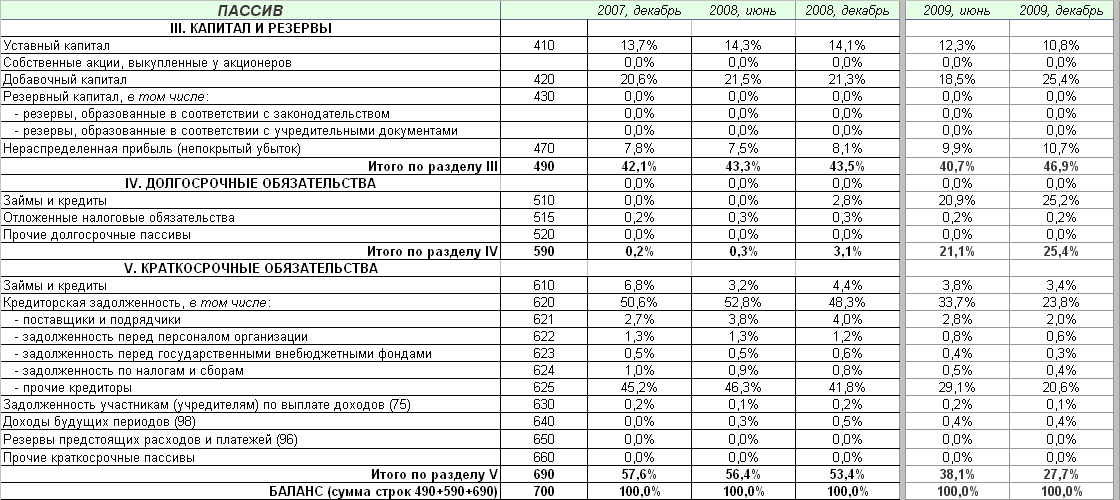 | ПАССИВ | | 2007, декабрь | 2008, июнь | 2008, декабрь | 2009, июнь | 2009, декабрь |
|---|---|---|---|---|---|---|
| III. КАПИТАЛ И РЕЗЕРВЫ | | | | | | |
| Уставный капитал | 410 | 13,7% | 14,3% | 14,1% | 12,3% | 10,8% |
| Собственные акции, выкупленные у акционеров | | 0,0% | 0,0% | 0,0% | 0,0% | 0,0% |
| Добавочный капитал | 420 | 20,6% | 21,5% | 21,3% | 18,5% | 25,4% |
| Резервный капитал, в том числе: | 430 | 0,0% | 0,0% | 0,0% | 0,0% | 0,0% |
| - резервы, образованные в соответствии с законодательством | | 0,0% | 0,0% | 0,0% | 0,0% | 0,0% |
| - резервы, образованные в соответствии с учредительными документами | | 0,0% | 0,0% | 0,0% | 0,0% | 0,0% |
| Нераспределенная прибыль (непокрытый убыток) | 470 | 7,8% | 7,5% | 8,1% | 9,9% | 10,7% |
| Итого по разделу III | 490 | 42,1% | 43,3% | 43,5% | 40,7% | 46,9% |
| IV. ДОЛГОСРОЧНЫЕ ОБЯЗАТЕЛЬСТВА | | 0,0% | 0,0% | 0,0% | 0,0% | 0,0% |
| Займы и кредиты | 510 | 0,0% | 0,0% | 2,8% | 20,9% | 25,2% |
| Отложенные налоговые обязательства | 515 | 0,2% | 0,3% | 0,3% | 0,2% | 0,2% |
| Прочие долгосрочные пассивы | 520 | 0,0% | 0,0% | 0,0% | 0,0% | 0,0% |
| Итого по разделу IV | 590 | 0,2% | 0,3% | 3,1% | 21,1% | 25,4% |
| V. КРАТКОСРОЧНЫЕ ОБЯЗАТЕЛЬСТВА | | | | | | |
| Займы и кредиты | 610 | 6,8% | 3,2% | 4,4% | 3,8% | 3,4% |
| Кредиторская задолженность, в том числе: | 620 | 50,6% | 52,8% | 48,3% | 33,7% | 23,8% |
| - поставщики и подрядчики | 621 | 2,7% | 3,8% | 4,0% | 2,8% | 2,0% |
| - задолженность перед персоналом организации | 622 | 1,3% | 1,3% | 1,2% | 0,8% | 0,6% |
| - задолженность перед государственными внебюджетными фондами | 623 | 0,5% | 0,5% | 0,6% | 0,4% | 0,3% |
| - задолженность по налогам и сборам | 624 | 1,0% | 0,9% | 0,8% | 0,5% | 0,4% |
| - прочие кредиторы | 625 | 45,2% | 46,3% | 41,8% | 29,1% | 20,6% |
| Задолженность участникам (учредителям) по выплате доходов (75) | 630 | 0,2% | 0,1% | 0,2% | 0,2% | 0,1% |
| Доходы будущих периодов (98) | 640 | 0,0% | 0,3% | 0,5% | 0,4% | 0,4% |
| Резервы предстоящих расходов и платежей (96) | 650 | 0,0% | 0,0% | 0,0% | 0,0% | 0,0% |
| Прочие краткосрочные пассивы | 660 | 0,0% | 0,0% | 0,0% | 0,0% | 0,0% |
| Итого по разделу V | 690 | 57,6% | 56,4% | 53,4% | 38,1% | 27,7% |
| БАЛАНС (сумма строк 490+590+690) | 700 | 100,0% | 100,0% | 100,0% | 100,0% | 100,0% |